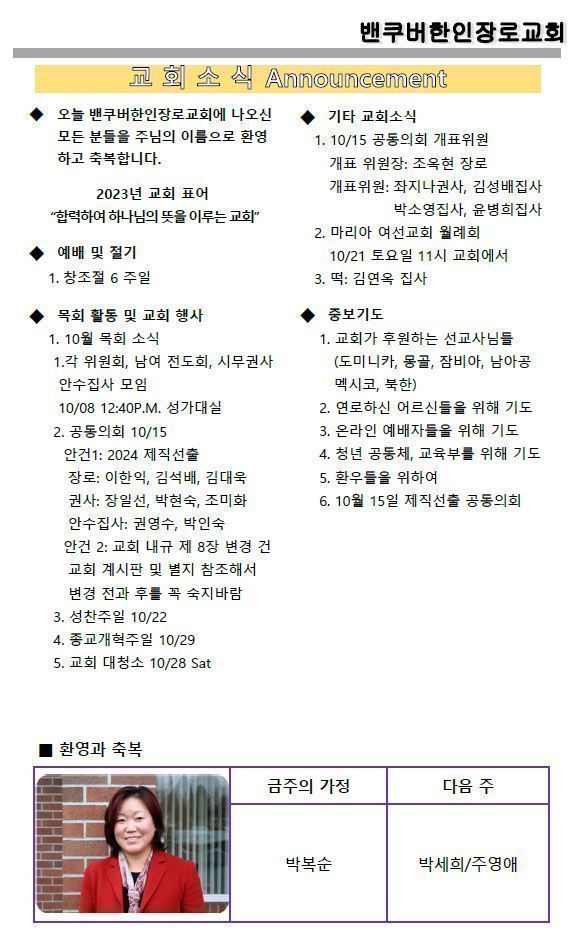 밴쿠버한인장로교회

교 회 소 식 Announcement

◆ 오늘 밴쿠버한인장로교회에 나오신 모든 분들을 주님의 이름으로 환영하고 축복합니다.

2023년 교회 표어
"합력하여 하나님의 뜻을 이루는 교회"

◆ 예배 및 절기
1. 창조절 6 주일

◆ 목회 활동 및 교회 행사
1. 10월 목회 소식
1.각 위원회, 남여 전도회, 시무권사 안수집사 모임
10/08 12:40P.M. 성가대실
2. 공동의회 10/15
안건1: 2024 제직선출
장로: 이한익, 김석배, 김대욱
권사: 장일선, 박현숙, 조미화
안수집사: 권영수, 박인숙
안건 2: 교회 내규 제 8장 변경 건
교회 게시판 및 별지 참조해서 변경 전과 후를 꼭 숙지바람
3. 성찬주일 10/22
4. 종교개혁주일 10/29
5. 교회 대청소 10/28 Sat

◆ 기타 교회소식
1. 10/15 공동의회 개표위원
개표 위원장: 조옥현 장로
개표위원: 좌지나권사, 김성배집사
박소영집사, 윤병희집사
2. 마리아 여선교회 월례회
10/21 토요일 11시 교회에서
3. 떡: 김연옥 집사

◆ 중보기도
1. 교회가 후원하는 선교사님들 (도미니카, 몽골, 잠비아, 남아공 멕시코, 북한)
2. 연로하신 어르신들을 위해 기도
3. 온라인 예배자들을 위해 기도
4. 청년 공동체, 교육부를 위해 기도
5. 환우들을 위하여
6. 10월 15일 제직선출 공동의회

■ 환영과 축복

| 금주의 가정 | 다음 주 |
|---|---|
| 박복순 | 박세희/주영애 |